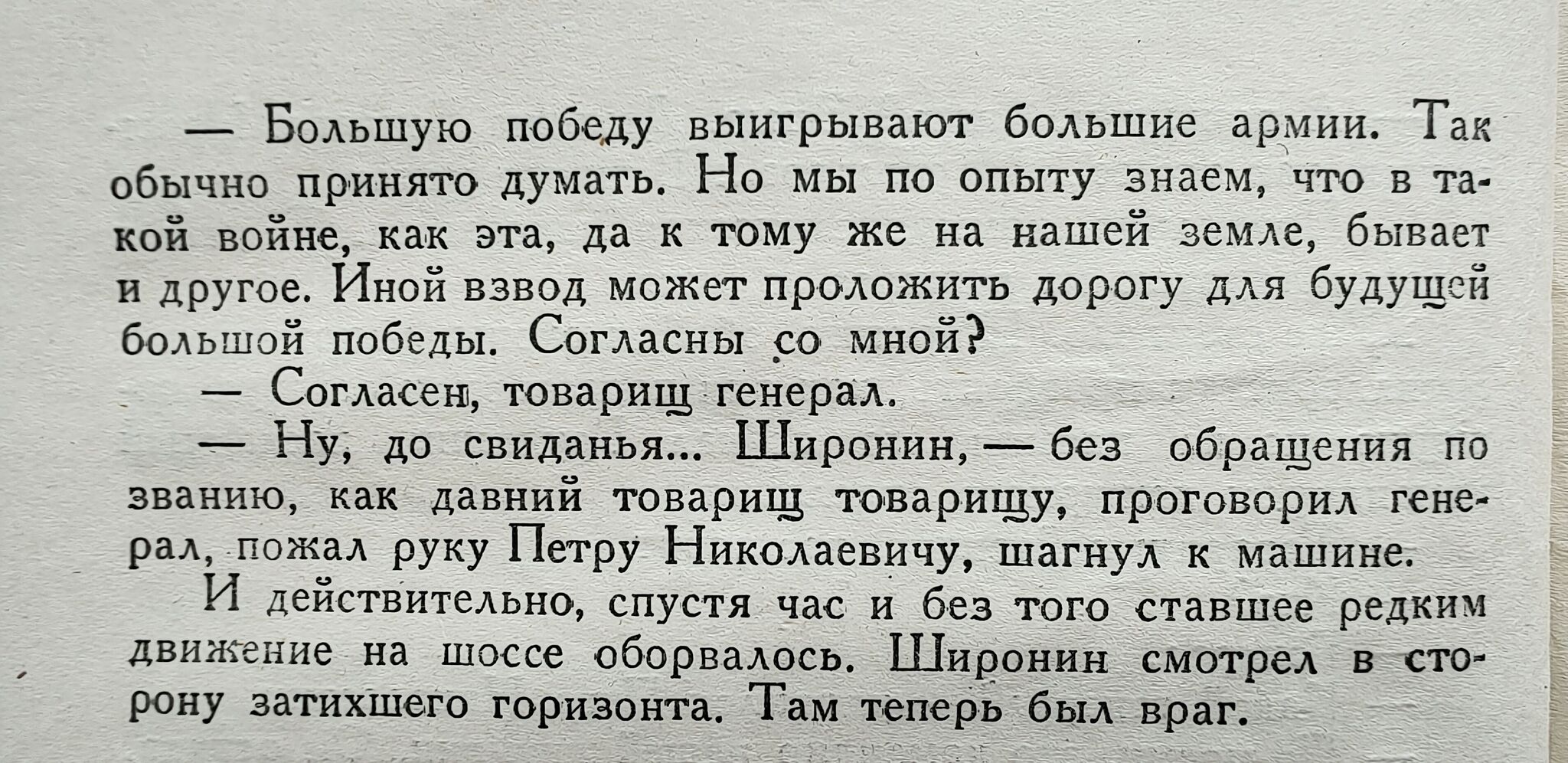 — Большую победу выигрывают большие армии. Так обычно принято думать. Но мы по опыту знаем, что в такой войне, как эта, да к тому же на нашей земле, бывает и другое. Иной взвод может проложить дорогу для будущей большой победы. Согласны со мной?

— Согласен, товарищ генерал.

— Ну, до свиданья... Широнин, — без обращения по званию, как давний товарищ товарищу, проговорил генерал, пожал руку Петру Николаевичу, шагнул к машине.

И действительно, спустя час и без того ставшее редким движение на шоссе оборвалось. Широнин смотрел в сторону затихшего горизонта. Там теперь был враг.